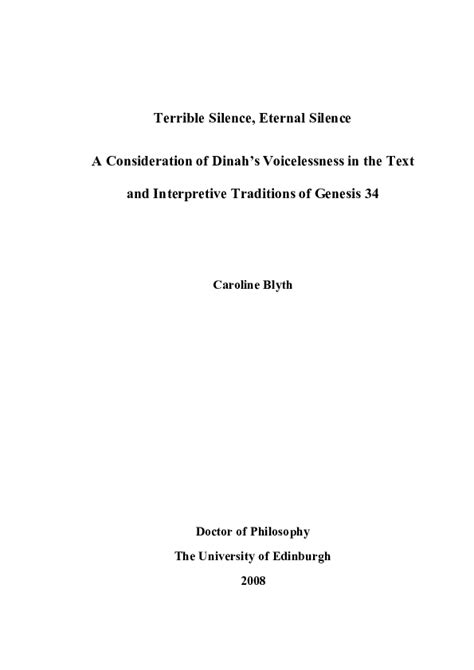 Terrible Silence, Eternal Silence

A Consideration of Dinah's Voicelessness in the Text and Interpretive Traditions of Genesis 34

Caroline Blyth

Doctor of Philosophy
The University of Edinburgh
2008